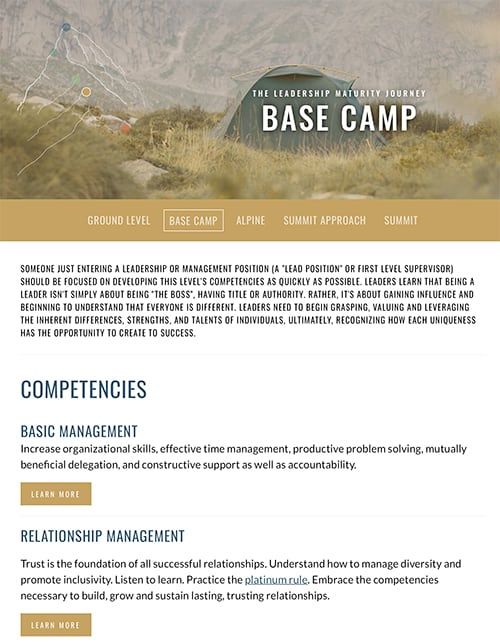 THE LEADERSHIP MATURITY JOURNEY

BASE CAMP

GROUND LEVEL BASE CAMP ALPINE SUMMIT APPROACH SUMMIT

SOMEONE JUST ENTERING A LEADERSHIP OR MANAGEMENT POSITION (A "LEAD POSITION" OR FIRST LEVEL SUPERVISOR) SHOULD BE FOCUSED ON DEVELOPING THIS LEVEL'S COMPETENCIES AS QUICKLY AS POSSIBLE. LEADERS LEARN THAT BEING A LEADER ISN'T SIMPLY ABOUT BEING "THE BOSS", HAVING TITLE OR AUTHORITY. RATHER, IT'S ABOUT GAINING INFLUENCE AND BEGINNING TO UNDERSTAND THAT EVERYONE IS DIFFERENT. LEADERS NEED TO BEGIN GRASPING, VALUING AND LEVERAGING THE INHERENT DIFFERENCES, STRENGTHS, AND TALENTS OF INDIVIDUALS, ULTIMATELY, RECOGNIZING HOW EACH UNIQUENESS HAS THE OPPORTUNITY TO CREATE TO SUCCESS.

COMPETENCIES

BASIC MANAGEMENT

Increase organizational skills, effective time management, productive problem solving, mutually beneficial delegation, and constructive support as well as accountability.

LEARN MORE

RELATIONSHIP MANAGEMENT

Trust is the foundation of all successful relationships. Understand how to manage diversity and promote inclusivity. Listen to learn. Practice the platinum rule. Embrace the competencies necessary to build, grow and sustain lasting, trusting relationships.

LEARN MORE